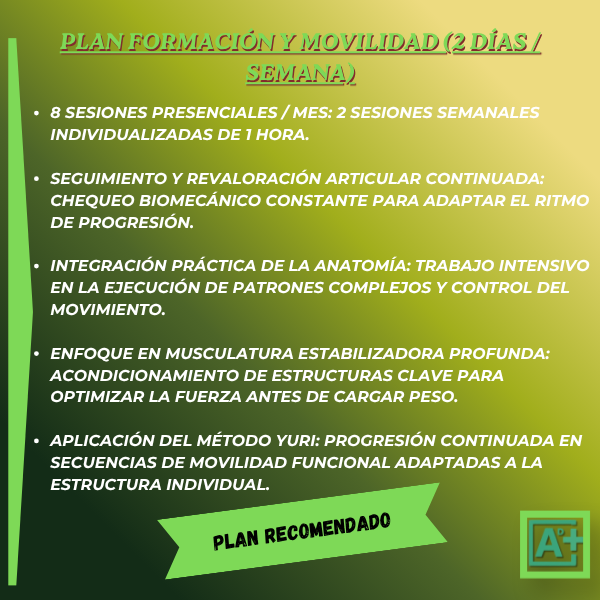 PLAN FORMACIÓN Y MOVILIDAD (2 DÍAS / SEMANA)

• 8 SESIONES PRESENCIALES / MES: 2 SESIONES SEMANALES INDIVIDUALIZADAS DE 1 HORA.

• SEGUIMIENTO Y REVALORACIÓN ARTICULAR CONTINUADA: CHEQUEO BIOMECÁNICO CONSTANTE PARA ADAPTAR EL RITMO DE PROGRESIÓN.

• INTEGRACIÓN PRÁCTICA DE LA ANATOMÍA: TRABAJO INTENSIVO EN LA EJECUCIÓN DE PATRONES COMPLEJOS Y CONTROL DEL MOVIMIENTO.

• ENFOQUE EN MUSCULATURA ESTABILIZADORA PROFUNDA: ACONDICIONAMIENTO DE ESTRUCTURAS CLAVE PARA OPTIMIZAR LA FUERZA ANTES DE CARGAR PESO.

• APLICACIÓN DEL MÉTODO YURI: PROGRESIÓN CONTINUADA EN SECUENCIAS DE MOVILIDAD FUNCIONAL ADAPTADAS A LA ESTRUCTURA INDIVIDUAL.

PLAN RECOMENDADO

A+